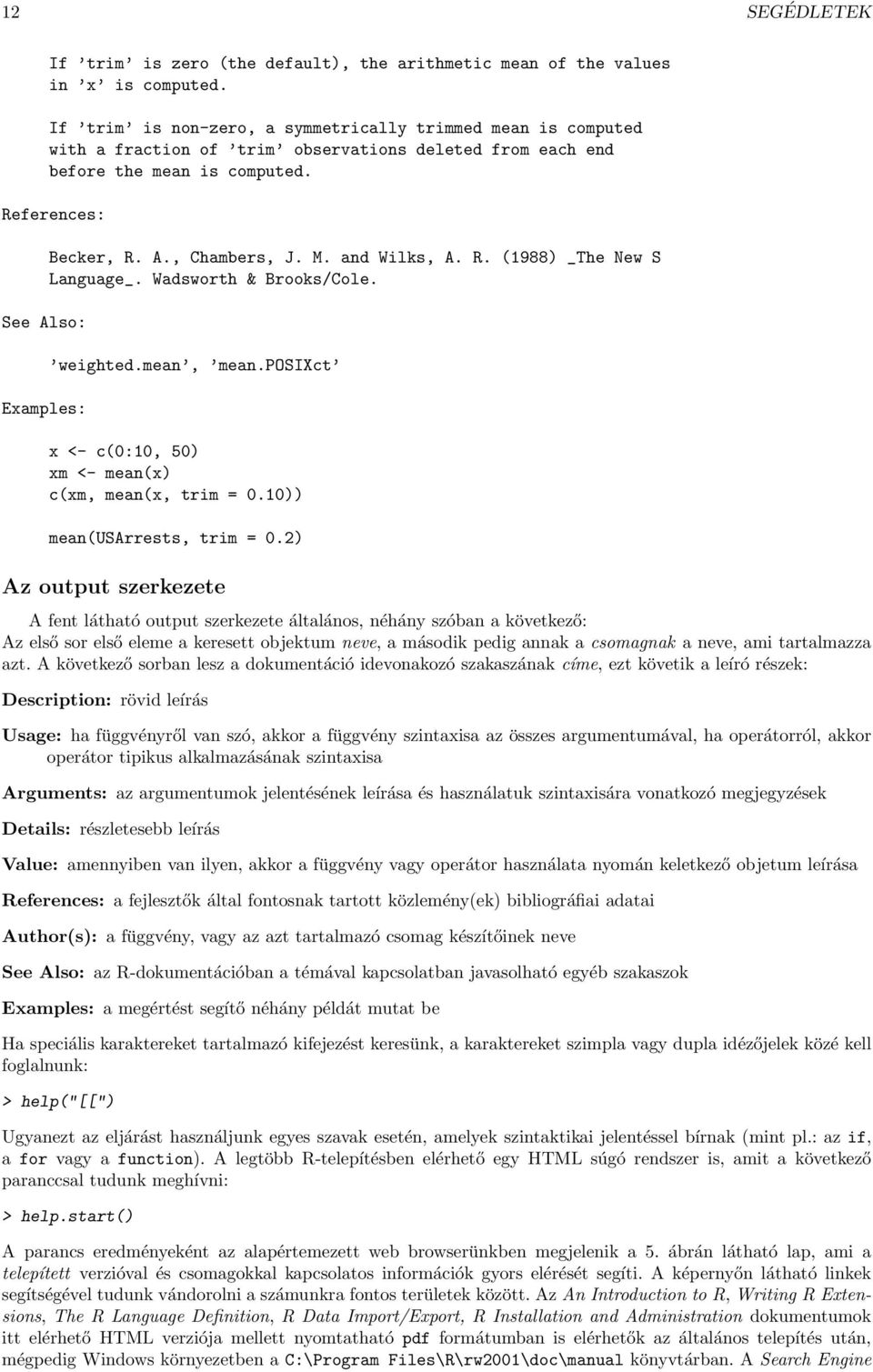 12 SEGÉDLETEK

If 'trim' is zero (the default), the arithmetic mean of the values in 'x' is computed.

If 'trim' is non-zero, a symmetrically trimmed mean is computed with a fraction of 'trim' observations deleted from each end before the mean is computed.

References:

Becker, R. A., Chambers, J. M. and Wilks, A. R. (1988) _The New S Language_. Wadsworth & Brooks/Cole.

See Also:

'weighted.mean', 'mean.POSIXct'

Examples:

x <- c(0:10, 50)
xm <- mean(x)
c(xm, mean(x, trim = 0.10))

mean(USArrests, trim = 0.2)

Az output szerkezete

A fent látható output szerkezete általános, néhány szóban a következő:
Az első sor első eleme a keresett objektum neve, a második pedig annak a csomagnak a neve, ami tartalmazza azt. A következő sorban lesz a dokumentáció idevonakozó szakaszának címe, ezt követik a leíró részek:

Description: rövid leírás

Usage: ha függvényről van szó, akkor a függvény szintaxisa az összes argumentumával, ha operátorról, akkor operátor tipikus alkalmazásának szintaxisa

Arguments: az argumentumok jelentésének leírása és használatuk szintaxisára vonatkozó megjegyzések

Details: részletesebb leírás

Value: amennyiben van ilyen, akkor a függvény vagy operátor használata nyomán keletkező objetum leírása

References: a fejlesztők által fontosnak tartott közlemény(ek) bibliográfiai adatai

Author(s): a függvény, vagy az azt tartalmazó csomag készítőinek neve

See Also: az R-dokumentációban a témával kapcsolatban javasolható egyéb szakaszok

Examples: a megértést segítő néhány példát mutat be

Ha speciális karaktereket tartalmazó kifejezést keresünk, a karaktereket szimpla vagy dupla idézőjelek közé kell foglalnunk:

> help("[[")

Ugyanezt az eljárást használjunk egyes szavak esetén, amelyek szintaktikai jelentéssel bírnak (mint pl.: az if, a for vagy a function). A legtöbb R-telepítésben elérhető egy HTML súgó rendszer is, amit a következő paranccsal tudunk meghívni:

> help.start()

A parancs eredményeként az alapértemezett web browserünkben megjelenik a 5. ábrán látható lap, ami a telepített verzióval és csomagokkal kapcsolatos információk gyors elérését segíti. A képernyőn látható linkek segítségével tudunk vándorolni a számunkra fontos területek között. Az An Introduction to R, Writing R Extensions, The R Language Definition, R Data Import/Export, R Installation and Administration dokumentumok itt elérhető HTML verziója mellett nyomtatható pdf formátumban is elérhetők az általános telepítés után, mégpedig Windows környezetben a C:\Program Files\R\rw2001\doc\manual könyvtárban. A Search Engine